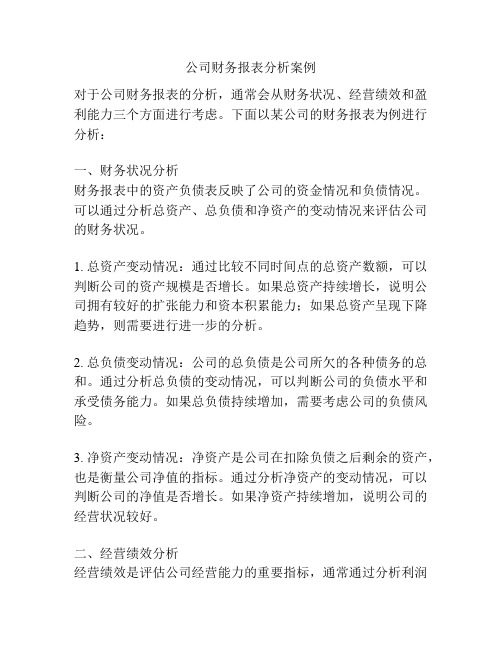 公司财务报表分析案例

对于公司财务报表的分析，通常会从财务状况、经营绩效和盈利能力三个方面进行考虑。下面以某公司的财务报表为例进行分析：

一、财务状况分析
财务报表中的资产负债表反映了公司的资金情况和负债情况。可以通过分析总资产、总负债和净资产的变动情况来评估公司的财务状况。

1. 总资产变动情况：通过比较不同时间点的总资产数额，可以判断公司的资产规模是否增长。如果总资产持续增长，说明公司拥有较好的扩张能力和资本积累能力；如果总资产呈现下降趋势，则需要进行进一步的分析。

2. 总负债变动情况：公司的总负债是公司所欠的各种债务的总和。通过分析总负债的变动情况，可以判断公司的负债水平和承受债务能力。如果总负债持续增加，需要考虑公司的负债风险。

3. 净资产变动情况：净资产是公司在扣除负债之后剩余的资产，也是衡量公司净值的指标。通过分析净资产的变动情况，可以判断公司的净值是否增长。如果净资产持续增加，说明公司的经营状况较好。

二、经营绩效分析
经营绩效是评估公司经营能力的重要指标，通常通过分析利润